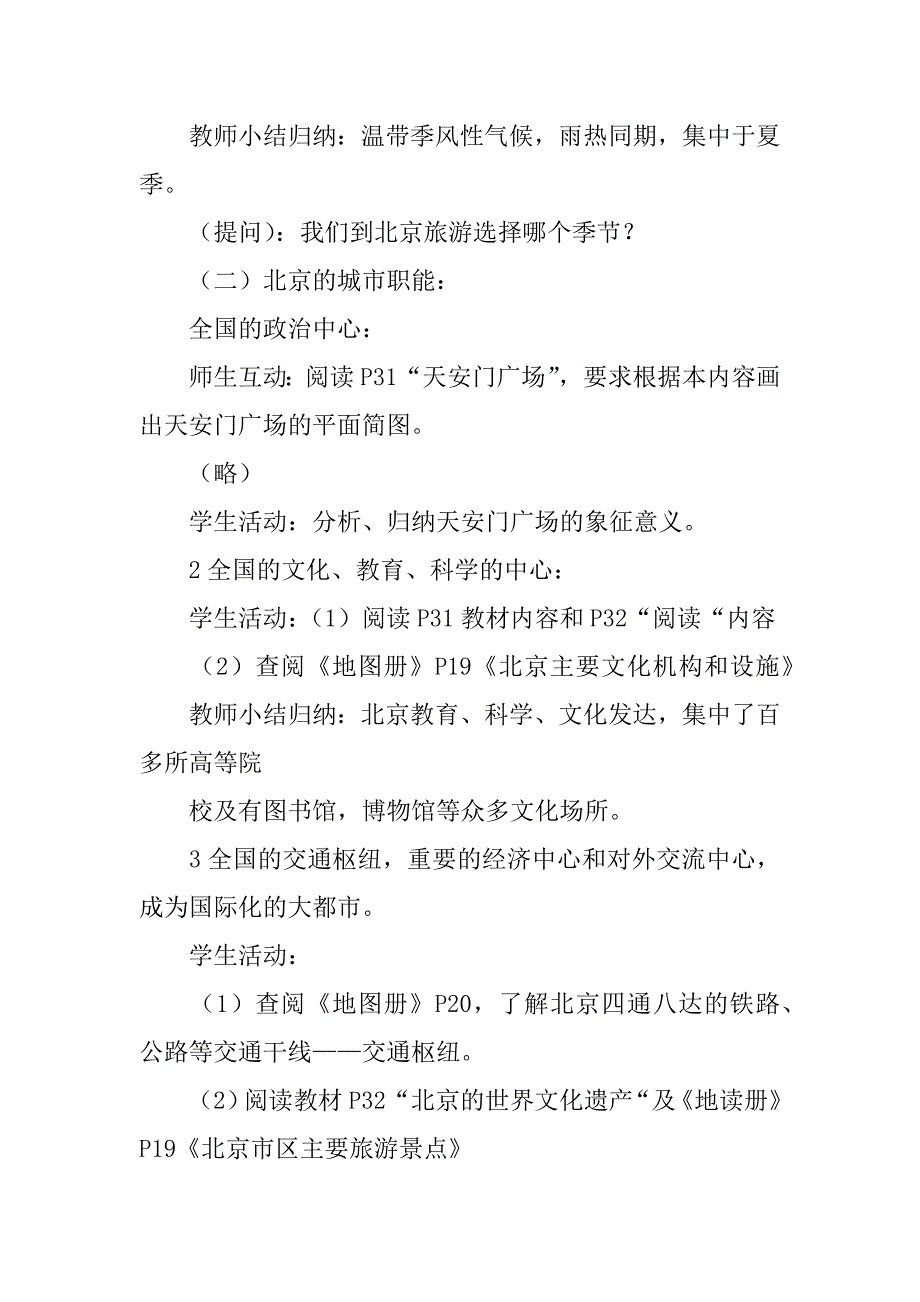 教师小结归纳：温带季风性气候，雨热同期，集中于夏季。

（提问）：我们到北京旅游选择哪个季节？

（二）北京的城市职能：

全国的政治中心：

师生互动：阅读 P31“天安门广场”，要求根据本内容画出天安门广场的平面简图。

（略）

学生活动：分析、归纳天安门广场的象征意义。

2 全国的文化、教育、科学的中心：

学生活动：（1）阅读 P31 教材内容和 P32“阅读“内容

（2）查阅《地图册》P19《北京主要文化机构和设施》

教师小结归纳：北京教育、科学、文化发达，集中了百多所高等院

校及有图书馆，博物馆等众多文化场所。

3 全国的交通枢纽，重要的经济中心和对外交流中心，成为国际化的大都市。

学生活动：

（1）查阅《地图册》P20，了解北京四通八达的铁路、公路等交通干线——交通枢纽。

（2）阅读教材 P32“北京的世界文化遗产“及《地读册》P19《北京市区主要旅游景点》